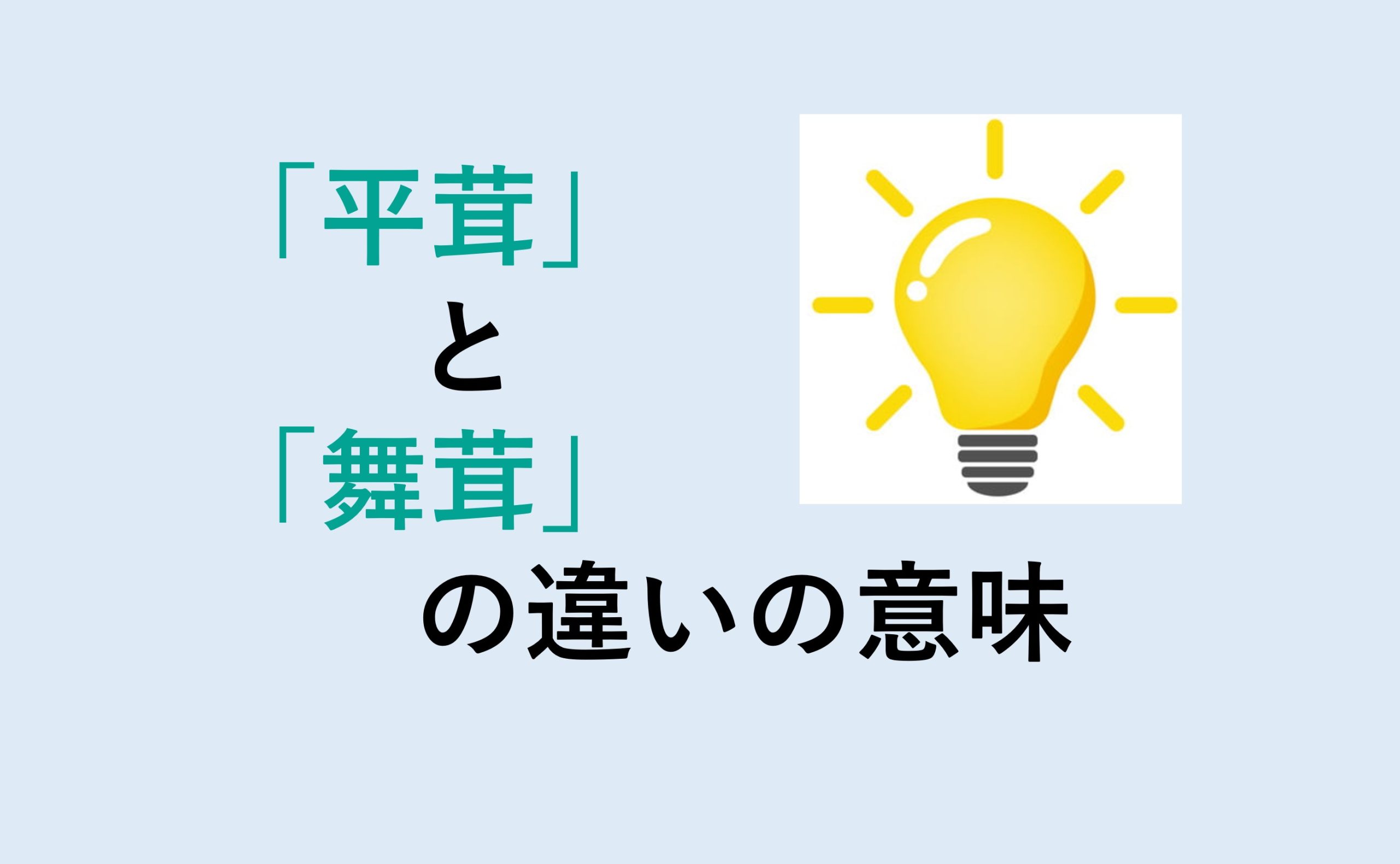 「平茸」
と
「舞茸」
の違いの意味